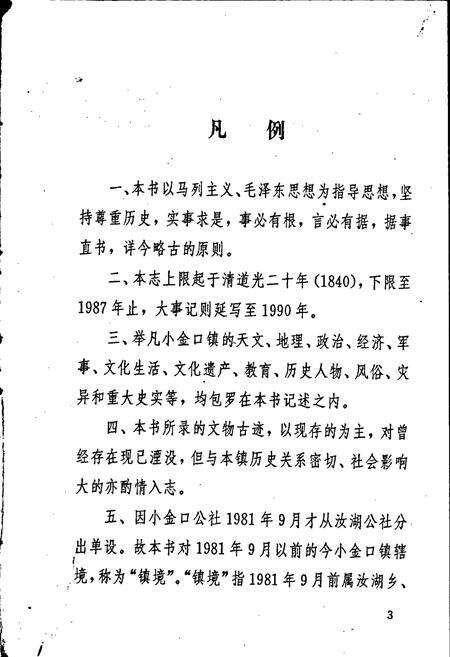 凡　例

一、本书以马列主义、毛泽东思想为指导思想，坚持尊重历史，实事求是，事必有根，言必有据，据事直书，详今略古的原则。

二、本志上限起于清道光二十年(1840)，下限至1987年止，大事记则延写至1990年。

三、举凡小金口镇的天文、地理、政治、经济、军事、文化生活、文化遗产、教育、历史人物、风俗、灾异和重大史实等，均包罗在本书记述之内。

四、本书所录的文物古迹，以现存的为主，对曾经存在现已湮没，但与本镇历史关系密切、社会影响大的亦酌情入志。

五、因小金口公社1981年9月才从汝湖公社分出单设。故本书对1981年9月以前的今小金口镇辖境，称为“镇境”。“镇境”指1981年9月前属汝湖乡、

3